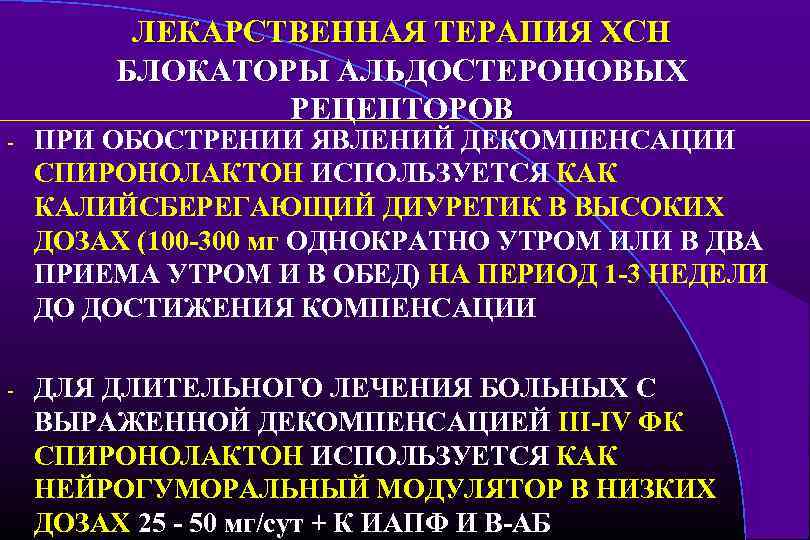 ЛЕКАРСТВЕННАЯ ТЕРАПИЯ ХСН
БЛОКАТОРЫ АЛЬДОСТЕРОНОВЫХ РЕЦЕПТОРОВ

- ПРИ ОБОСТРЕНИИ ЯВЛЕНИЙ ДЕКОМПЕНСАЦИИ СПИРОНОЛАКТОН ИСПОЛЬЗУЕТСЯ КАК КАЛИЙСБЕРЕГАЮЩИЙ ДИУРЕТИК В ВЫСОКИХ ДОЗАХ (100-300 мг ОДНОКРАТНО УТРОМ ИЛИ В ДВА ПРИЕМА УТРОМ И В ОБЕД) НА ПЕРИОД 1-3 НЕДЕЛИ ДО ДОСТИЖЕНИЯ КОМПЕНСАЦИИ

- ДЛЯ ДЛИТЕЛЬНОГО ЛЕЧЕНИЯ БОЛЬНЫХ С ВЫРАЖЕННОЙ ДЕКОМПЕНСАЦИЕЙ III-IV ФК СПИРОНОЛАКТОН ИСПОЛЬЗУЕТСЯ КАК НЕЙРОГУМОРАЛЬНЫЙ МОДУЛЯТОР В НИЗКИХ ДОЗАХ 25 - 50 мг/сут + К ИАПФ И В-АБ